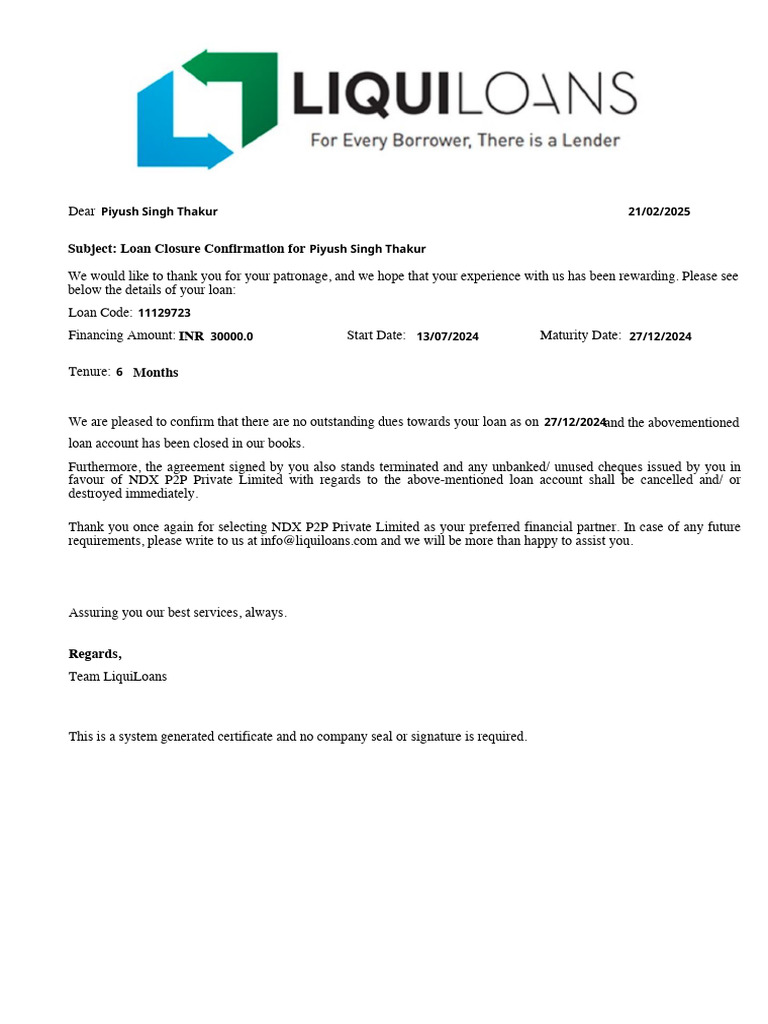 LIQUILOANS
For Every Borrower, There is a Lender

Dear Piyush Singh Thakur 21/02/2025

Subject: Loan Closure Confirmation for Piyush Singh Thakur

We would like to thank you for your patronage, and we hope that your experience with us has been rewarding. Please see below the details of your loan:

Loan Code: 11129723

Financing Amount: INR 30000.0 Start Date: 13/07/2024 Maturity Date: 27/12/2024

Tenure: 6 Months

We are pleased to confirm that there are no outstanding dues towards your loan as on 27/12/2024and the abovementioned loan account has been closed in our books.

Furthermore, the agreement signed by you also stands terminated and any unbanked/ unused cheques issued by you in favour of NDX P2P Private Limited with regards to the above-mentioned loan account shall be cancelled and/ or destroyed immediately.

Thank you once again for selecting NDX P2P Private Limited as your preferred financial partner. In case of any future requirements, please write to us at info@liquiloans.com and we will be more than happy to assist you.

Assuring you our best services, always.

Regards,
Team LiquiLoans

This is a system generated certificate and no company seal or signature is required.